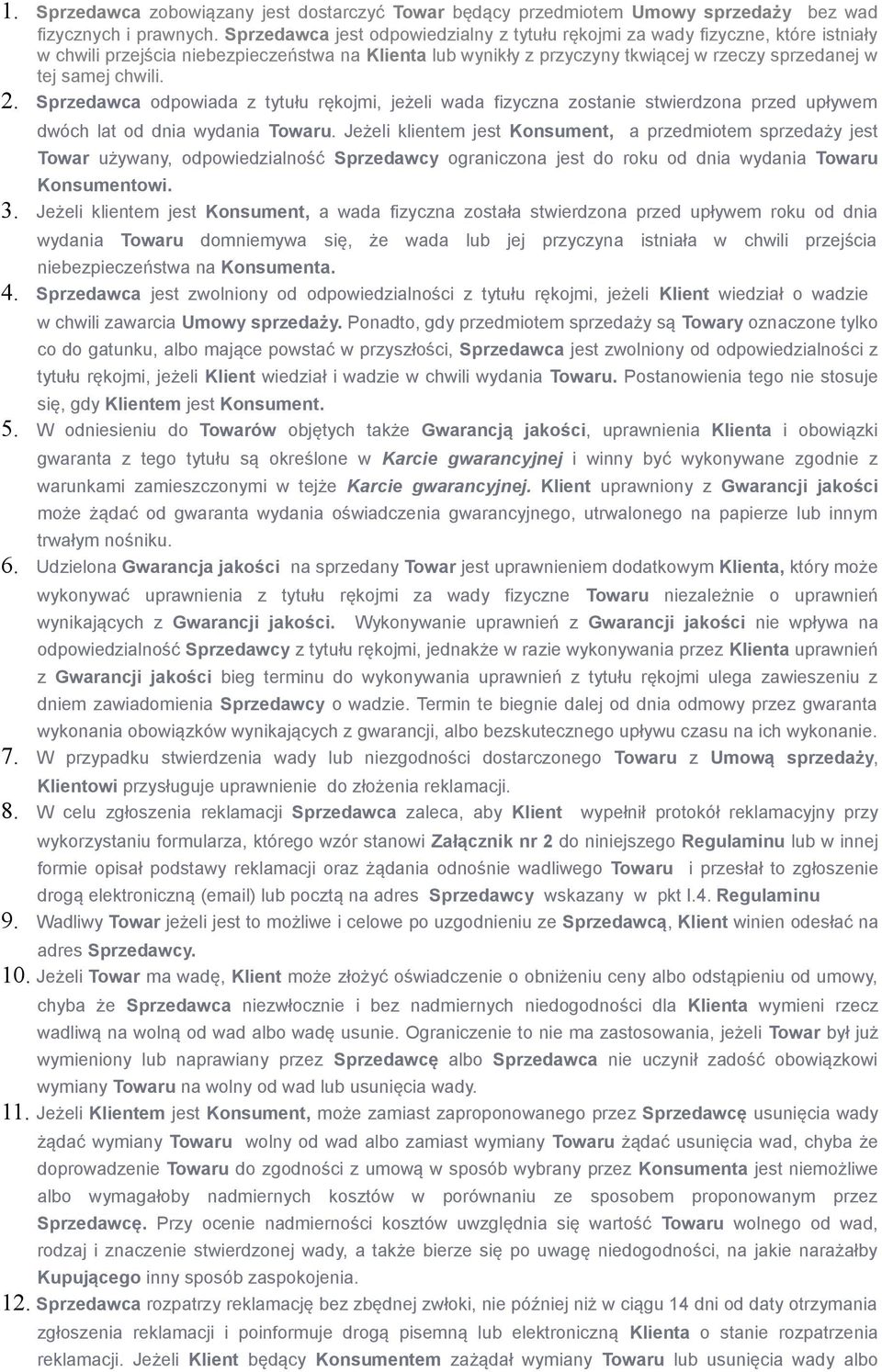 1. Sprzedawca zobowiązany jest dostarczyć Towar będący przedmiotem Umowy sprzedaży bez wad fizycznych i prawnych. Sprzedawca jest odpowiedzialny z tytułu rękojmi za wady fizyczne, które istniały w chwili przejścia niebezpieczeństwa na Klienta lub wynikły z przyczyny tkwiącej w rzeczy sprzedanej w tej samej chwili.

2. Sprzedawca odpowiada z tytułu rękojmi, jeżeli wada fizyczna zostanie stwierdzona przed upływem dwóch lat od dnia wydania Towaru. Jeżeli klientem jest Konsument, a przedmiotem sprzedaży jest Towar używany, odpowiedzialność Sprzedawcy ograniczona jest do roku od dnia wydania Towaru Konsumentowi.

3. Jeżeli klientem jest Konsument, a wada fizyczna została stwierdzona przed upływem roku od dnia wydania Towaru domniemywa się, że wada lub jej przyczyna istniała w chwili przejścia niebezpieczeństwa na Konsumenta.

4. Sprzedawca jest zwolniony od odpowiedzialności z tytułu rękojmi, jeżeli Klient wiedział o wadzie w chwili zawarcia Umowy sprzedaży. Ponadto, gdy przedmiotem sprzedaży są Towary oznaczone tylko co do gatunku, albo mające powstać w przyszłości, Sprzedawca jest zwolniony od odpowiedzialności z tytułu rękojmi, jeżeli Klient wiedział i wadzie w chwili wydania Towaru. Postanowienia tego nie stosuje się, gdy Klientem jest Konsument.

5. W odniesieniu do Towarów objętych także Gwarancją jakości, uprawnienia Klienta i obowiązki gwaranta z tego tytułu są określone w Karcie gwarancyjnej i winny być wykonywane zgodnie z warunkami zamieszczonymi w tejże Karcie gwarancyjnej. Klient uprawniony z Gwarancji jakości może żądać od gwaranta wydania oświadczenia gwarancyjnego, utrwalonego na papierze lub innym trwałym nośniku.

6. Udzielona Gwarancja jakości na sprzedany Towar jest uprawnieniem dodatkowym Klienta, który może wykonywać uprawnienia z tytułu rękojmi za wady fizyczne Towaru niezależnie o uprawnień wynikających z Gwarancji jakości. Wykonywanie uprawnień z Gwarancji jakości nie wpływa na odpowiedzialność Sprzedawcy z tytułu rękojmi, jednakże w razie wykonywania przez Klienta uprawnień z Gwarancji jakości bieg terminu do wykonywania uprawnień z tytułu rękojmi ulega zawieszeniu z dniem zawiadomienia Sprzedawcy o wadzie. Termin te biegnie dalej od dnia odmowy przez gwaranta wykonania obowiązków wynikających z gwarancji, albo bezskutecznego upływu czasu na ich wykonanie.

7. W przypadku stwierdzenia wady lub niezgodności dostarczonego Towaru z Umową sprzedaży, Klientowi przysługuje uprawnienie do złożenia reklamacji.

8. W celu zgłoszenia reklamacji Sprzedawca zaleca, aby Klient wypełnił protokół reklamacyjny przy wykorzystaniu formularza, którego wzór stanowi Załącznik nr 2 do niniejszego Regulaminu lub w innej formie opisał podstawy reklamacji oraz żądania odnośnie wadliwego Towaru i przesłał to zgłoszenie drogą elektroniczną (email) lub pocztą na adres Sprzedawcy wskazany w pkt I.4. Regulaminu

9. Wadliwy Towar jeżeli jest to możliwe i celowe po uzgodnieniu ze Sprzedawcą, Klient winien odesłać na adres Sprzedawcy.

10. Jeżeli Towar ma wadę, Klient może złożyć oświadczenie o obniżeniu ceny albo odstąpieniu od umowy, chyba że Sprzedawca niezwłocznie i bez nadmiernych niedogodności dla Klienta wymieni rzecz wadliwą na wolną od wad albo wadę usunie. Ograniczenie to nie ma zastosowania, jeżeli Towar był już wymieniony lub naprawiany przez Sprzedawcę albo Sprzedawca nie uczynił zadość obowiązkowi wymiany Towaru na wolny od wad lub usunięcia wady.

11. Jeżeli Klientem jest Konsument, może zamiast zaproponowanego przez Sprzedawcę usunięcia wady żądać wymiany Towaru wolny od wad albo zamiast wymiany Towaru żądać usunięcia wad, chyba że doprowadzenie Towaru do zgodności z umową w sposób wybrany przez Konsumenta jest niemożliwe albo wymagałoby nadmiernych kosztów w porównaniu ze sposobem proponowanym przez Sprzedawcę. Przy ocenie nadmierności kosztów uwzględnia się wartość Towaru wolnego od wad, rodzaj i znaczenie stwierdzonej wady, a także bierze się po uwagę niedogodności, na jakie narażałby Kupującego inny sposób zaspokojenia.

12. Sprzedawca rozpatrzy reklamację bez zbędnej zwłoki, nie później niż w ciągu 14 dni od daty otrzymania zgłoszenia reklamacji i poinformuje drogą pisemną lub elektroniczną Klienta o stanie rozpatrzenia reklamacji. Jeżeli Klient będący Konsumentem zażądał wymiany Towaru lub usunięcia wady albo